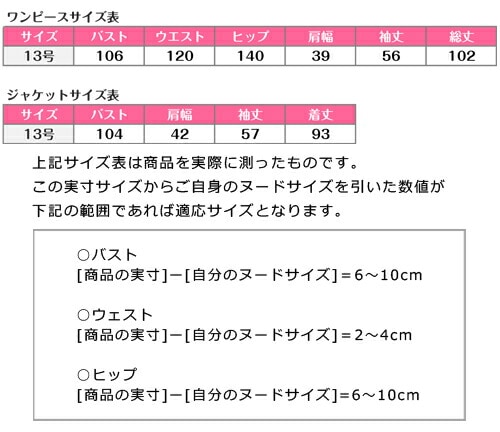 ワンピースサイズ表

| サイズ | バスト | ウエスト | ヒップ | 肩幅 | 袖丈 | 総丈 |
|---|---|---|---|---|---|---|
| 13号 | 106 | 120 | 140 | 39 | 56 | 102 |

ジャケットサイズ表

| サイズ | バスト | 肩幅 | 袖丈 | 着丈 |
|---|---|---|---|---|
| 13号 | 104 | 42 | 57 | 93 |

上記サイズ表は商品を実際に測ったものです。
この実寸サイズからご自身のヌードサイズを引いた数値が
下記の範囲であれば適応サイズとなります。

○バスト
[商品の実寸]ー[自分のヌードサイズ]＝6～10cm

○ウェスト
[商品の実寸]ー[自分のヌードサイズ]＝2～4cm

○ヒップ
[商品の実寸]ー[自分のヌードサイズ]=6～10cm